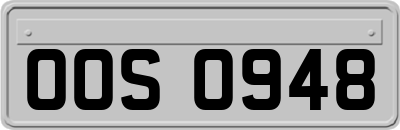 OOS 0948